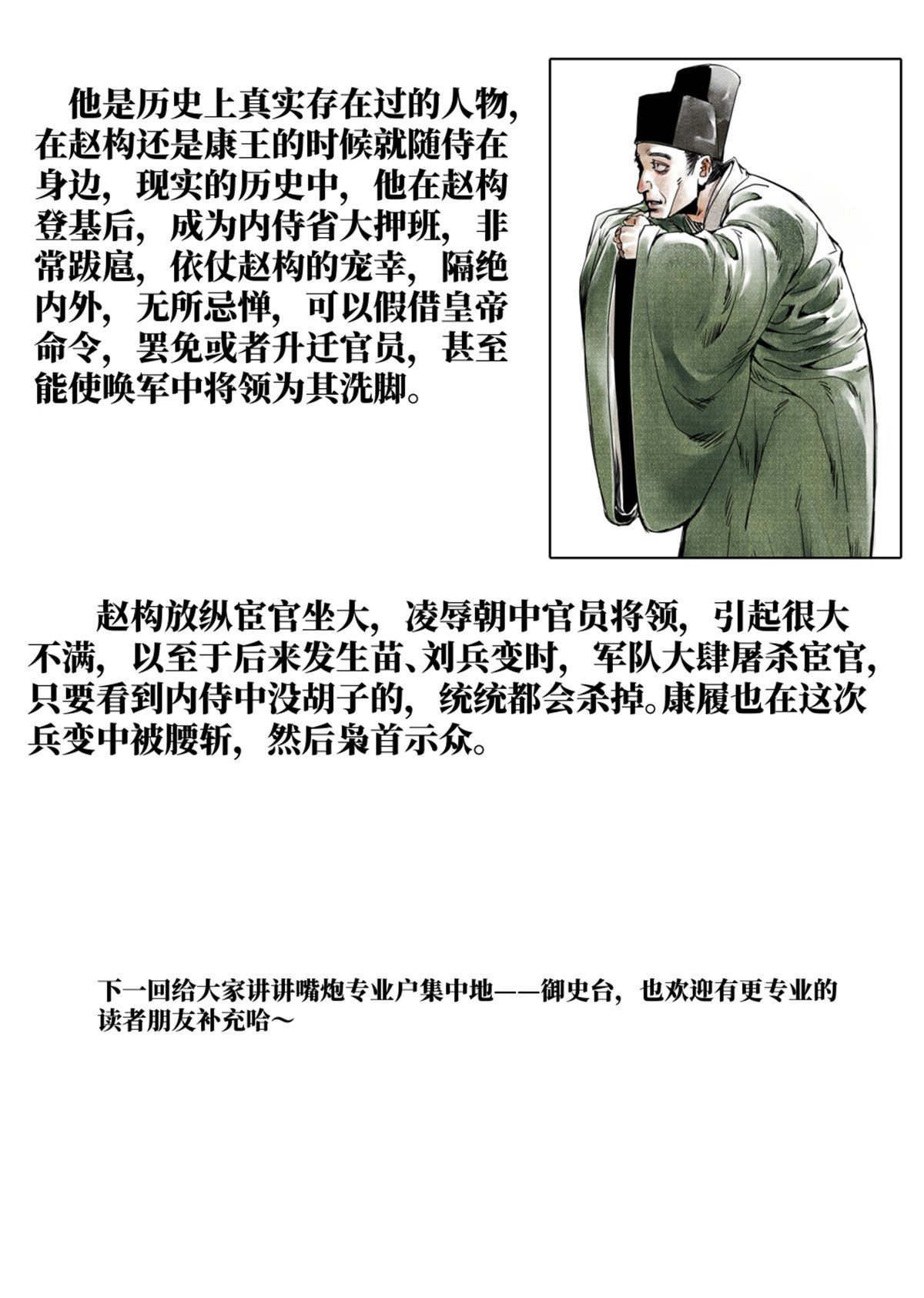 他是历史上真实存在过的人物，在赵构还是康王的时候就随侍在身边，现实的历史中，他在赵构登基后，成为内侍省大押班，非常跋扈，依仗赵构的宠幸，隔绝内外，无所忌惮，可以假借皇帝命令，罢免或者升迁官员，甚至能使唤军中将领为其洗脚。

赵构放纵宦官坐大，凌辱朝中官员将领，引起很大不满，以至于后来发生苗、刘兵变时，军队大肆屠杀宦官，只要看到内侍中没胡子的，统统都会杀掉。康履也在这次兵变中被腰斩，然后枭首示众。

下一回给大家讲讲嘴炮专业户集中地——御史台，也欢迎有更专业的读者朋友补充哈~